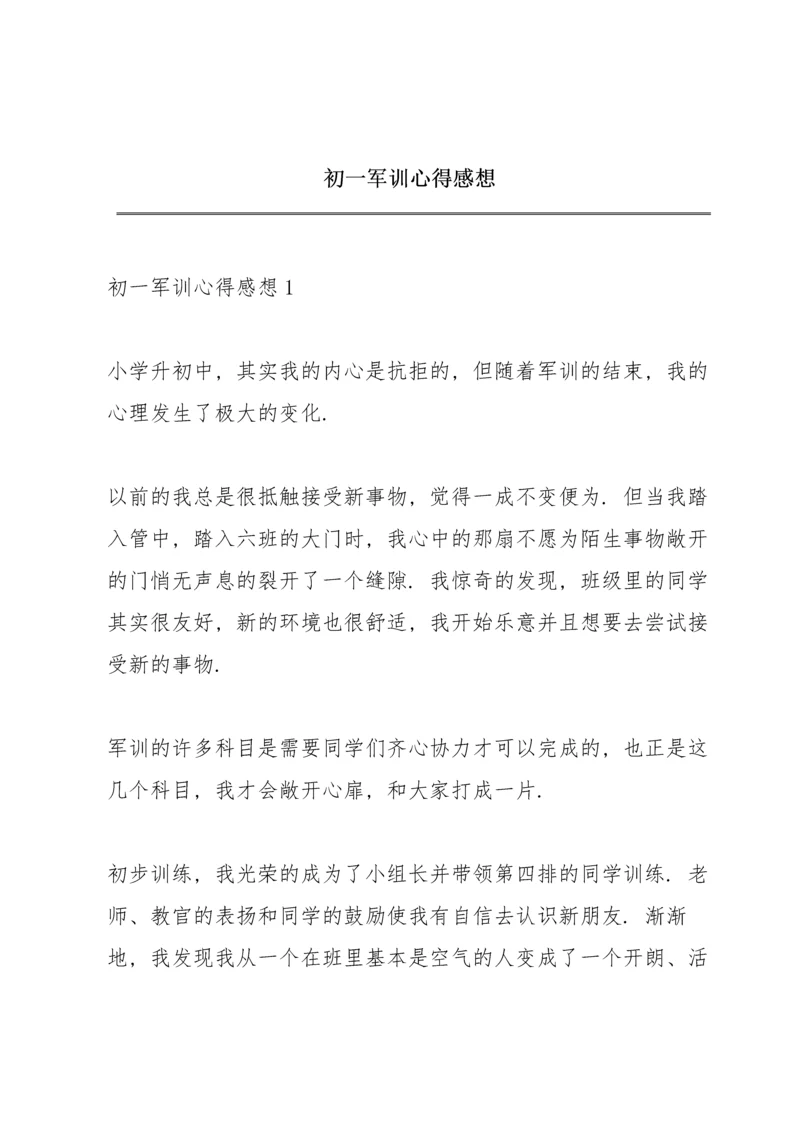 初一军训心得感想

初一军训心得感想 1

小学升初中，其实我的内心是抗拒的，但随着军训的结束，我的心理发生了极大的变化.

以前的我总是很抵触接受新事物，觉得一成不变便为. 但当我踏入管中，踏入六班的大门时，我心中的那扇不愿为陌生事物敞开的门悄无声息的裂开了一个缝隙. 我惊奇的发现，班级里的同学其实很友好，新的环境也很舒适，我开始乐意并且想要去尝试接受新的事物.

军训的许多科目是需要同学们齐心协力才可以完成的，也正是这几个科目，我才会敞开心扉，和大家打成一片.

初步训练，我光荣的成为了小组长并带领第四排的同学训练. 老师、教官的表扬和同学的鼓励使我有自信去认识新朋友. 渐渐地，我发现我从一个在班里基本是空气的人变成了一个开朗、活